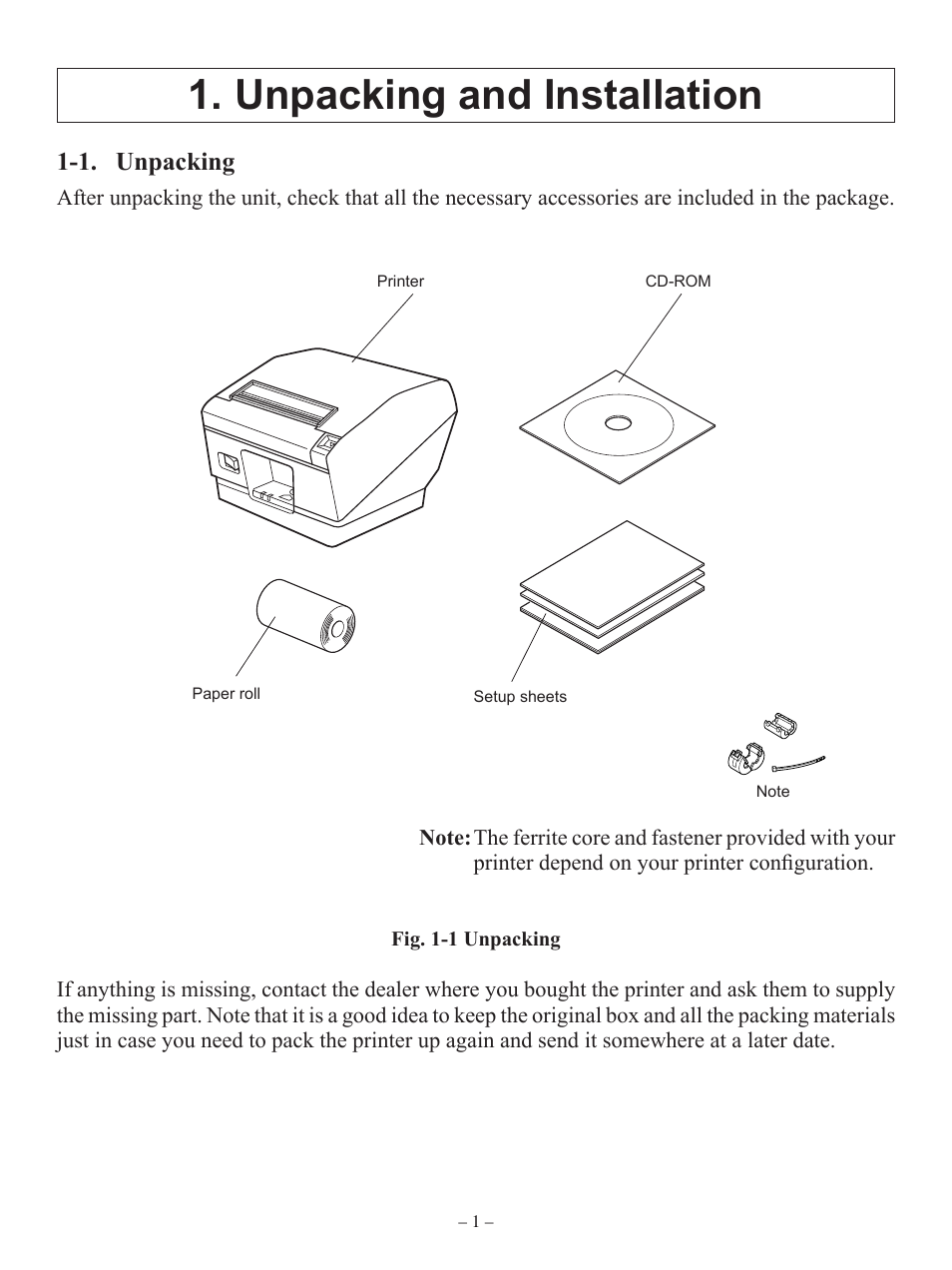 1. Unpacking and Installation

1-1. Unpacking

After unpacking the unit, check that all the necessary accessories are included in the package.

Printer

CD-ROM

Paper roll

Setup sheets

Note

Note: The ferrite core and fastener provided with your printer depend on your printer configuration.

Fig. 1-1 Unpacking

If anything is missing, contact the dealer where you bought the printer and ask them to supply the missing part. Note that it is a good idea to keep the original box and all the packing materials just in case you need to pack the printer up again and send it somewhere at a later date.

– 1 –